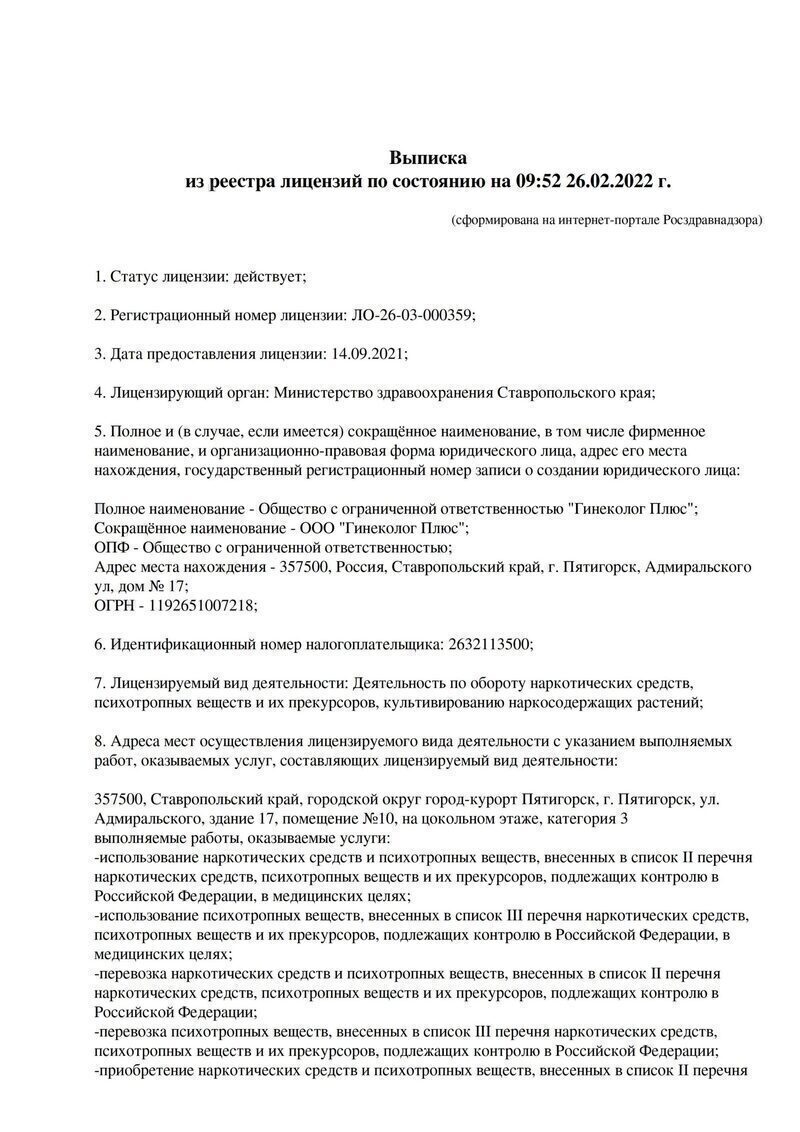 Выписка
из реестра лицензий по состоянию на 09:52 26.02.2022 г.

(сформирована на интернет-портале Росздравнадзора)

1. Статус лицензии: действует;

2. Регистрационный номер лицензии: ЛО-26-03-000359;

3. Дата предоставления лицензии: 14.09.2021;

4. Лицензирующий орган: Министерство здравоохранения Ставропольского края;

5. Полное и (в случае, если имеется) сокращённое наименование, в том числе фирменное наименование, и организационно-правовая форма юридического лица, адрес его места нахождения, государственный регистрационный номер записи о создании юридического лица:

Полное наименование - Общество с ограниченной ответственностью "Гинеколог Плюс";
Сокращённое наименование - ООО "Гинеколог Плюс";
ОПФ - Общество с ограниченной ответственностью;
Адрес места нахождения - 357500, Россия, Ставропольский край, г. Пятигорск, Адмиральского ул, дом № 17;
ОГРН - 1192651007218;

6. Идентификационный номер налогоплательщика: 2632113500;

7. Лицензируемый вид деятельности: Деятельность по обороту наркотических средств, психотропных веществ и их прекурсоров, культивированию наркосодержащих растений;

8. Адреса мест осуществления лицензируемого вида деятельности с указанием выполняемых работ, оказываемых услуг, составляющих лицензируемый вид деятельности:

357500, Ставропольский край, городской округ город-курорт Пятигорск, г. Пятигорск, ул. Адмиральского, здание 17, помещение №10, на цокольном этаже, категория 3
выполняемые работы, оказываемые услуги:
-использование наркотических средств и психотропных веществ, внесенных в список II перечня наркотических средств, психотропных веществ и их прекурсоров, подлежащих контролю в Российской Федерации, в медицинских целях;
-использование психотропных веществ, внесенных в список III перечня наркотических средств, психотропных веществ и их прекурсоров, подлежащих контролю в Российской Федерации, в медицинских целях;
-перевозка наркотических средств и психотропных веществ, внесенных в список II перечня наркотических средств, психотропных веществ и их прекурсоров, подлежащих контролю в Российской Федерации;
-перевозка психотропных веществ, внесенных в список III перечня наркотических средств, психотропных веществ и их прекурсоров, подлежащих контролю в Российской Федерации;
-приобретение наркотических средств и психотропных веществ, внесенных в список II перечня